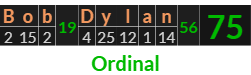 | B | o | b | 19 | D | y | l | a | n | 56 | 75 |
|---|---|---|---|---|---|---|---|---|---|---|
| 2 | 15 | 2 | | 4 | 25 | 12 | 1 | 14 | | |

Ordinal